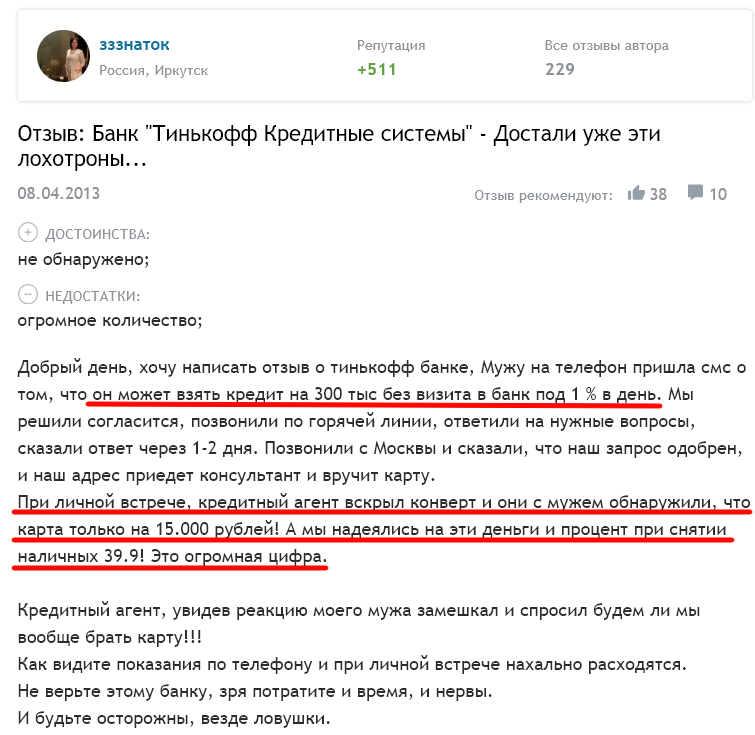 зззнаток
Россия, Иркутск

Репутация
+511

Все отзывы автора
229

Отзыв: Банк "Тинькофф Кредитные системы" - Достали уже эти лохотроны...

08.04.2013

Отзыв рекомендуют: 38 10

ДОСТОИНСТВА:
не обнаружено;

НЕДОСТАТКИ:
огромное количество;

Добрый день, хочу написать отзыв о тинькофф банке, Мужу на телефон пришла смс о том, что он может взять кредит на 300 тыс без визита в банк под 1 % в день. Мы решили согласится, позвонили по горячей линии, ответили на нужные вопросы, сказали ответ через 1-2 дня. Позвонили с Москвы и сказали, что наш запрос одобрен, и наш адрес приедет консультант и вручит карту.
При личной встрече, кредитный агент вскрыл конверт и они с мужем обнаружили, что карта только на 15.000 рублей! А мы надеялись на эти деньги и процент при снятии наличных 39.9! Это огромная цифра.

Кредитный агент, увидев реакцию моего мужа замешкал и спросил будем ли мы вообще брать карту!!!
Как видите показания по телефону и при личной встрече нахально расходятся.
Не верьте этому банку, зря потратите и время, и нервы.
И будьте осторожны, везде ловушки.